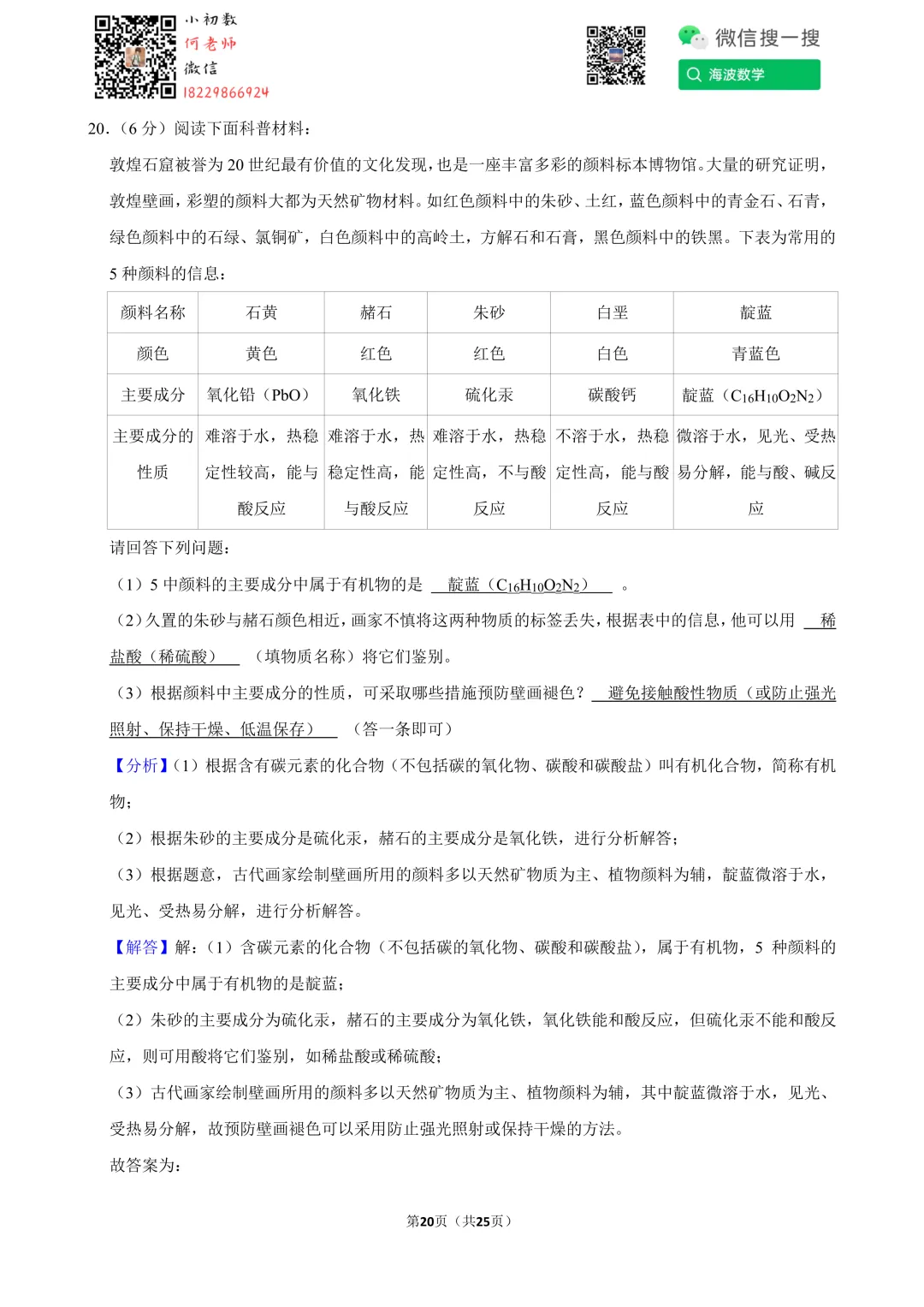 小初数
何老师
微信
18229866924

微信搜一搜
海波数学

20.（6 分）阅读下面科普材料：

敦煌石窟被誉为 20 世纪最有价值的文化发现，也是一座丰富多彩的颜料标本博物馆。大量的研究证明，敦煌壁画，彩塑的颜料大都为天然矿物材料。如红色颜料中的朱砂、土红，蓝色颜料中的青金石、石青，绿色颜料中的石绿、氯铜矿，白色颜料中的高岭土，方解石和石膏，黑色颜料中的铁黑。下表为常用的 5 种颜料的信息：

| 颜料名称 | 石黄 | 赭石 | 朱砂 | 白垩 | 靛蓝 |
|---|---|---|---|---|---|
| 颜色 | 黄色 | 红色 | 红色 | 白色 | 青蓝色 |
| 主要成分 | 氧化铅（PbO） | 氧化铁 | 硫化汞 | 碳酸钙 | 靛蓝（$C_{16}H_{10}O_2N_2$） |
| 主要成分的性质 | 难溶于水，热稳定性较高，能与酸反应 | 难溶于水，热稳定性高，能与酸反应 | 难溶于水，热稳定性高，不与酸反应 | 不溶于水，热稳定性高，能与酸反应 | 微溶于水，见光、受热易分解，能与酸、碱反应 |

请回答下列问题：

（1）5 中颜料的主要成分中属于有机物的是 靛蓝（$C_{16}H_{10}O_2N_2$） 。

（2）久置的朱砂与赭石颜色相近，画家不慎将这两种物质的标签丢失，根据表中的信息，他可以用 稀盐酸（稀硫酸） （填物质名称）将它们鉴别。

（3）根据颜料中主要成分的性质，可采取哪些措施预防壁画褪色？ 避免接触酸性物质（或防止强光照射、保持干燥、低温保存） （答一条即可）

【分析】（1）根据含有碳元素的化合物（不包括碳的氧化物、碳酸和碳酸盐）叫有机化合物，简称有机物；

（2）根据朱砂的主要成分是硫化汞，赭石的主要成分是氧化铁，进行分析解答；

（3）根据题意，古代画家绘制壁画所用的颜料多以天然矿物质为主、植物颜料为辅，靛蓝微溶于水，见光、受热易分解，进行分析解答。

【解答】解：（1）含碳元素的化合物（不包括碳的氧化物、碳酸和碳酸盐），属于有机物，5 种颜料的主要成分中属于有机物的是靛蓝；

（2）朱砂的主要成分为硫化汞，赭石的主要成分为氧化铁，氧化铁能和酸反应，但硫化汞不能和酸反应，则可用酸将它们鉴别，如稀盐酸或稀硫酸；

（3）古代画家绘制壁画所用的颜料多以天然矿物质为主、植物颜料为辅，其中靛蓝微溶于水，见光、受热易分解，故预防壁画褪色可以采用防止强光照射或保持干燥的方法。

故答案为：

第20页（共25页）